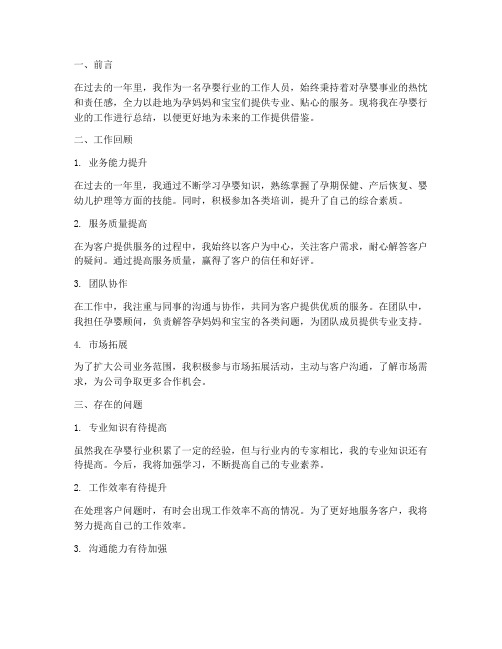 一、前言

在过去的一年里，我作为一名孕婴行业的工作人员，始终秉持着对孕婴事业的热忱和责任感，全力以赴地为孕妈妈和宝宝们提供专业、贴心的服务。现将我在孕婴行业的工作进行总结，以便更好地为未来的工作提供借鉴。

二、工作回顾

1. 业务能力提升

在过去的一年里，我通过不断学习孕婴知识，熟练掌握了孕期保健、产后恢复、婴幼儿护理等方面的技能。同时，积极参加各类培训，提升了自己的综合素质。

2. 服务质量提高

在为客户提供服务的过程中，我始终以客户为中心，关注客户需求，耐心解答客户的疑问。通过提高服务质量，赢得了客户的信任和好评。

3. 团队协作

在工作中，我注重与同事的沟通与协作，共同为客户提供优质的服务。在团队中，我担任孕婴顾问，负责解答孕妈妈和宝宝的各类问题，为团队成员提供专业支持。

4. 市场拓展

为了扩大公司业务范围，我积极参与市场拓展活动，主动与客户沟通，了解市场需求，为公司争取更多合作机会。

三、存在的问题

1. 专业知识有待提高

虽然我在孕婴行业积累了一定的经验，但与行业内的专家相比，我的专业知识还有待提高。今后，我将加强学习，不断提高自己的专业素养。

2. 工作效率有待提升

在处理客户问题时，有时会出现工作效率不高的情况。为了更好地服务客户，我将努力提高自己的工作效率。

3. 沟通能力有待加强